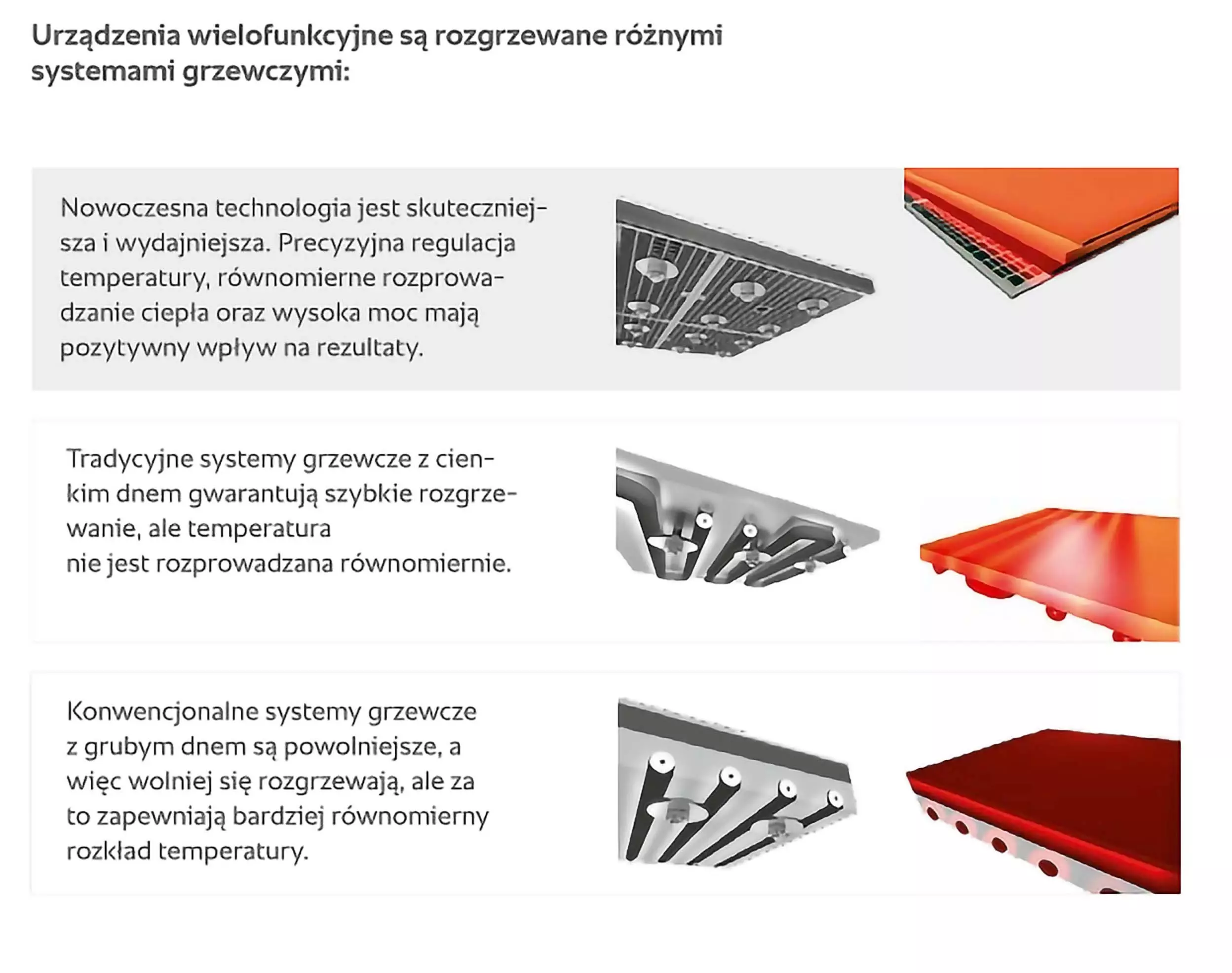 Urządzenia wielofunkcyjne są rozgrzewane różnymi systemami grzewczymi:

Nowoczesna technologia jest skuteczniejsza i wydajniejsza. Precyzyjna regulacja temperatury, równomierne rozprowadzanie ciepła oraz wysoka moc mają pozytywny wpływ na rezultaty.

Tradycyjne systemy grzewcze z cienkim dnem gwarantują szybkie rozgrzewanie, ale temperatura
nie jest rozprowadzana równomiernie.

Konwencjonalne systemy grzewcze z grubym dnem są powolniejsze, a więc wolniej się rozgrzewają, ale za to zapewniają bardziej równomierny rozkład temperatury.